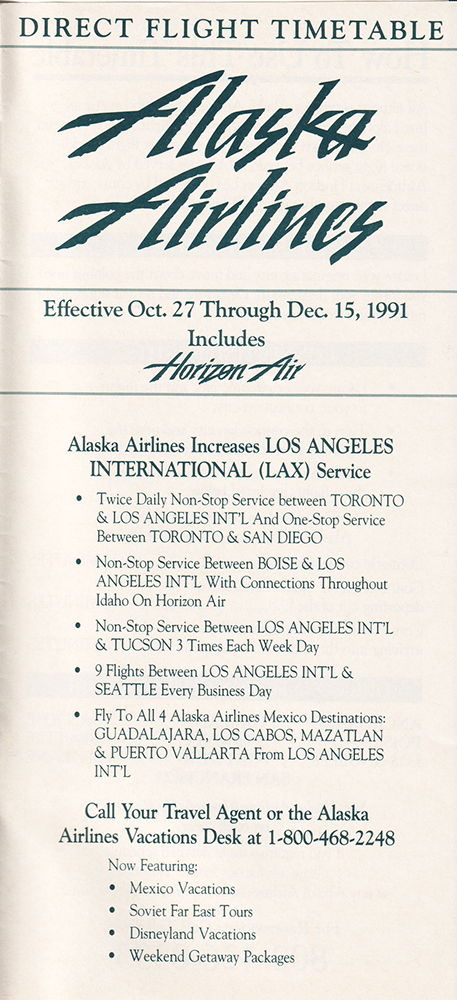 DIRECT FLIGHT TIMETABLE

Alaska Airlines

Effective Oct. 27 Through Dec. 15, 1991
Includes
Horizon Air

Alaska Airlines Increases LOS ANGELES INTERNATIONAL (LAX) Service

• Twice Daily Non-Stop Service between TORONTO & LOS ANGELES INT'L And One-Stop Service Between TORONTO & SAN DIEGO
• Non-Stop Service Between BOISE & LOS ANGELES INT'L With Connections Throughout Idaho On Horizon Air
• Non-Stop Service Between LOS ANGELES INT'L & TUCSON 3 Times Each Week Day
• 9 Flights Between LOS ANGELES INT'L & SEATTLE Every Business Day
• Fly To All 4 Alaska Airlines Mexico Destinations: GUADALAJARA, LOS CABOS, MAZATLAN & PUERTO VALLARTA From LOS ANGELES INT'L

Call Your Travel Agent or the Alaska Airlines Vacations Desk at 1-800-468-2248

Now Featuring:
• Mexico Vacations
• Soviet Far East Tours
• Disneyland Vacations
• Weekend Getaway Packages